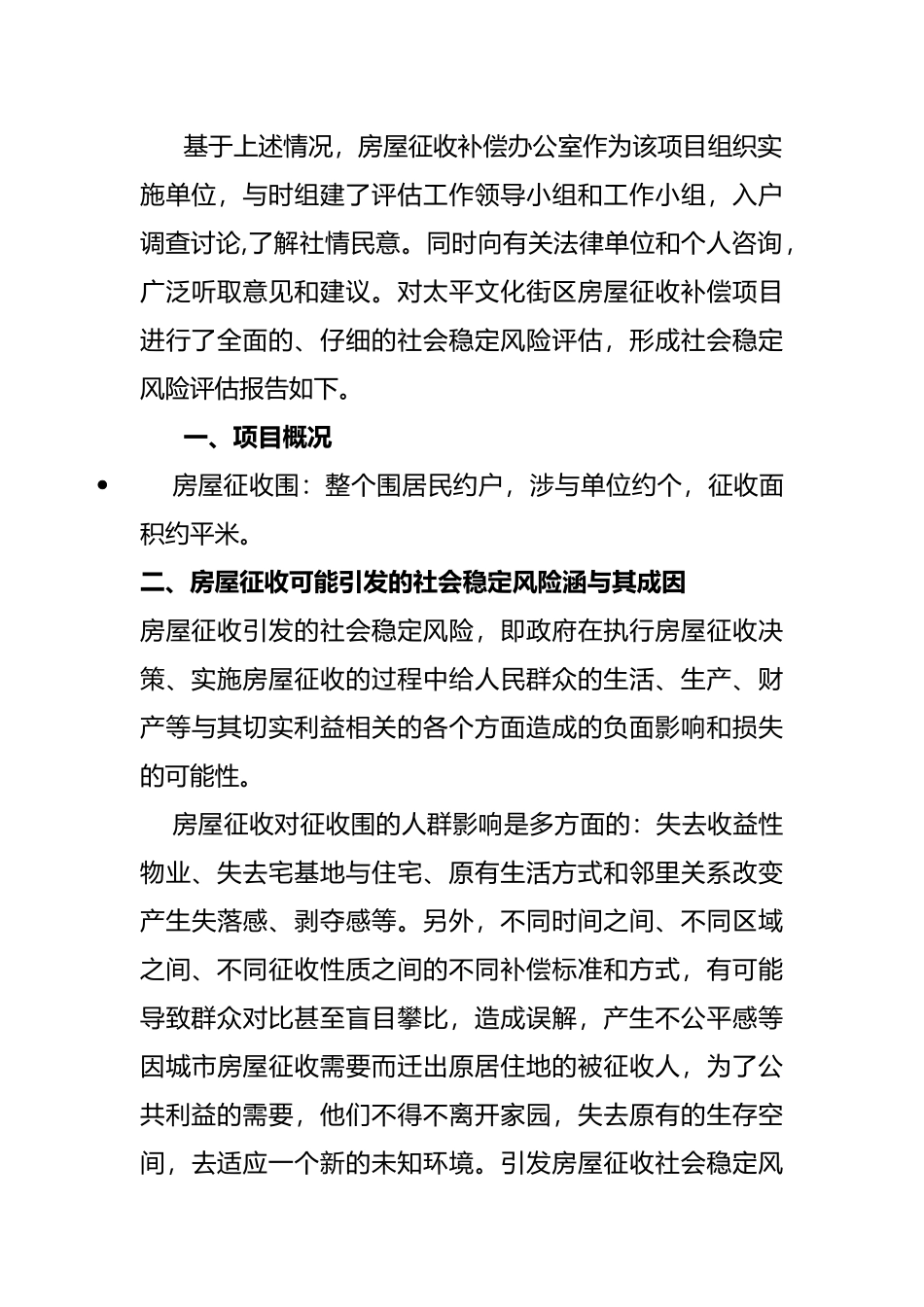 基于上述情况，房屋征收补偿办公室作为该项目组织实施单位，与时组建了评估工作领导小组和工作小组，入户调查讨论,了解社情民意。同时向有关法律单位和个人咨询，广泛听取意见和建议。对太平文化街区房屋征收补偿项目进行了全面的、仔细的社会稳定风险评估，形成社会稳定风险评估报告如下。

一、项目概况

• 房屋征收围：整个围居民约户，涉与单位约个，征收面积约平米。

二、房屋征收可能引发的社会稳定风险涵与其成因

房屋征收引发的社会稳定风险，即政府在执行房屋征收决策、实施房屋征收的过程中给人民群众的生活、生产、财产等与其切实利益相关的各个方面造成的负面影响和损失的可能性。

房屋征收对征收围的人群影响是多方面的：失去收益性物业、失去宅基地与住宅、原有生活方式和邻里关系改变产生失落感、剥夺感等。另外，不同时间之间、不同区域之间、不同征收性质之间的不同补偿标准和方式，有可能导致群众对比甚至盲目攀比，造成误解，产生不公平感等因城市房屋征收需要而迁出原居住地的被征收人，为了公共利益的需要，他们不得不离开家园，失去原有的生存空间，去适应一个新的未知环境。引发房屋征收社会稳定风